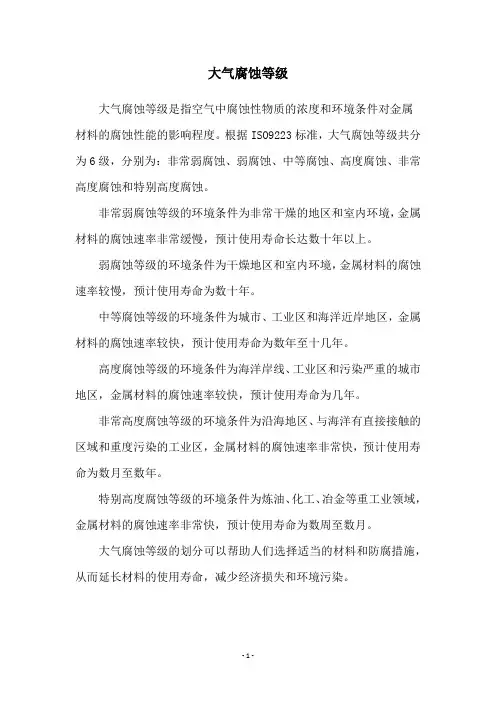 大气腐蚀等级

大气腐蚀等级是指空气中腐蚀性物质的浓度和环境条件对金属材料的腐蚀性能的影响程度。根据 ISO9223 标准，大气腐蚀等级共分为 6 级，分别为：非常弱腐蚀、弱腐蚀、中等腐蚀、高度腐蚀、非常高度腐蚀和特别高度腐蚀。

非常弱腐蚀等级的环境条件为非常干燥的地区和室内环境，金属材料的腐蚀速率非常缓慢，预计使用寿命长达数十年以上。

弱腐蚀等级的环境条件为干燥地区和室内环境，金属材料的腐蚀速率较慢，预计使用寿命为数十年。

中等腐蚀等级的环境条件为城市、工业区和海洋近岸地区，金属材料的腐蚀速率较快，预计使用寿命为数年至十几年。

高度腐蚀等级的环境条件为海洋岸线、工业区和污染严重的城市地区，金属材料的腐蚀速率较快，预计使用寿命为几年。

非常高度腐蚀等级的环境条件为沿海地区、与海洋有直接接触的区域和重度污染的工业区，金属材料的腐蚀速率非常快，预计使用寿命为数月至数年。

特别高度腐蚀等级的环境条件为炼油、化工、冶金等重工业领域，金属材料的腐蚀速率非常快，预计使用寿命为数周至数月。

大气腐蚀等级的划分可以帮助人们选择适当的材料和防腐措施，从而延长材料的使用寿命，减少经济损失和环境污染。

- 1 -